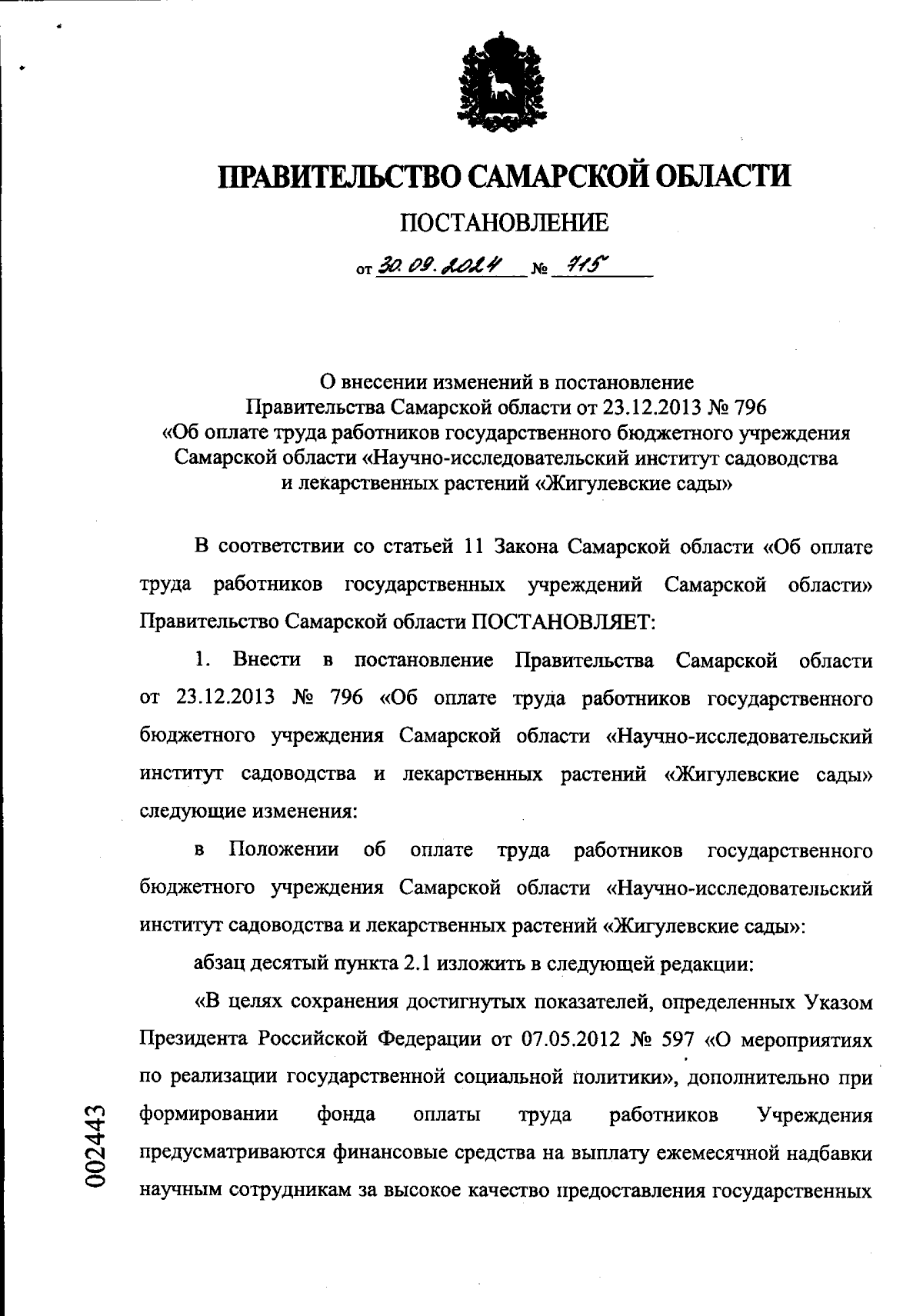 ПРАВИТЕЛЬСТВО САМАРСКОЙ ОБЛАСТИ

ПОСТАНОВЛЕНИЕ

от 30.09.2024 № 715

О внесении изменений в постановление Правительства Самарской области от 23.12.2013 № 796 «Об оплате труда работников государственного бюджетного учреждения Самарской области «Научно-исследовательский институт садоводства и лекарственных растений «Жигулевские сады»

В соответствии со статьей 11 Закона Самарской области «Об оплате труда работников государственных учреждений Самарской области» Правительство Самарской области ПОСТАНОВЛЯЕТ:

1. Внести в постановление Правительства Самарской области от 23.12.2013 № 796 «Об оплате труда работников государственного бюджетного учреждения Самарской области «Научно-исследовательский институт садоводства и лекарственных растений «Жигулевские сады» следующие изменения:

в Положении об оплате труда работников государственного бюджетного учреждения Самарской области «Научно-исследовательский институт садоводства и лекарственных растений «Жигулевские сады»:

абзац десятый пункта 2.1 изложить в следующей редакции:

«В целях сохранения достигнутых показателей, определенных Указом Президента Российской Федерации от 07.05.2012 № 597 «О мероприятиях по реализации государственной социальной политики», дополнительно при формировании фонда оплаты труда работников Учреждения предусматриваются финансовые средства на выплату ежемесячной надбавки научным сотрудникам за высокое качество предоставления государственных

002443